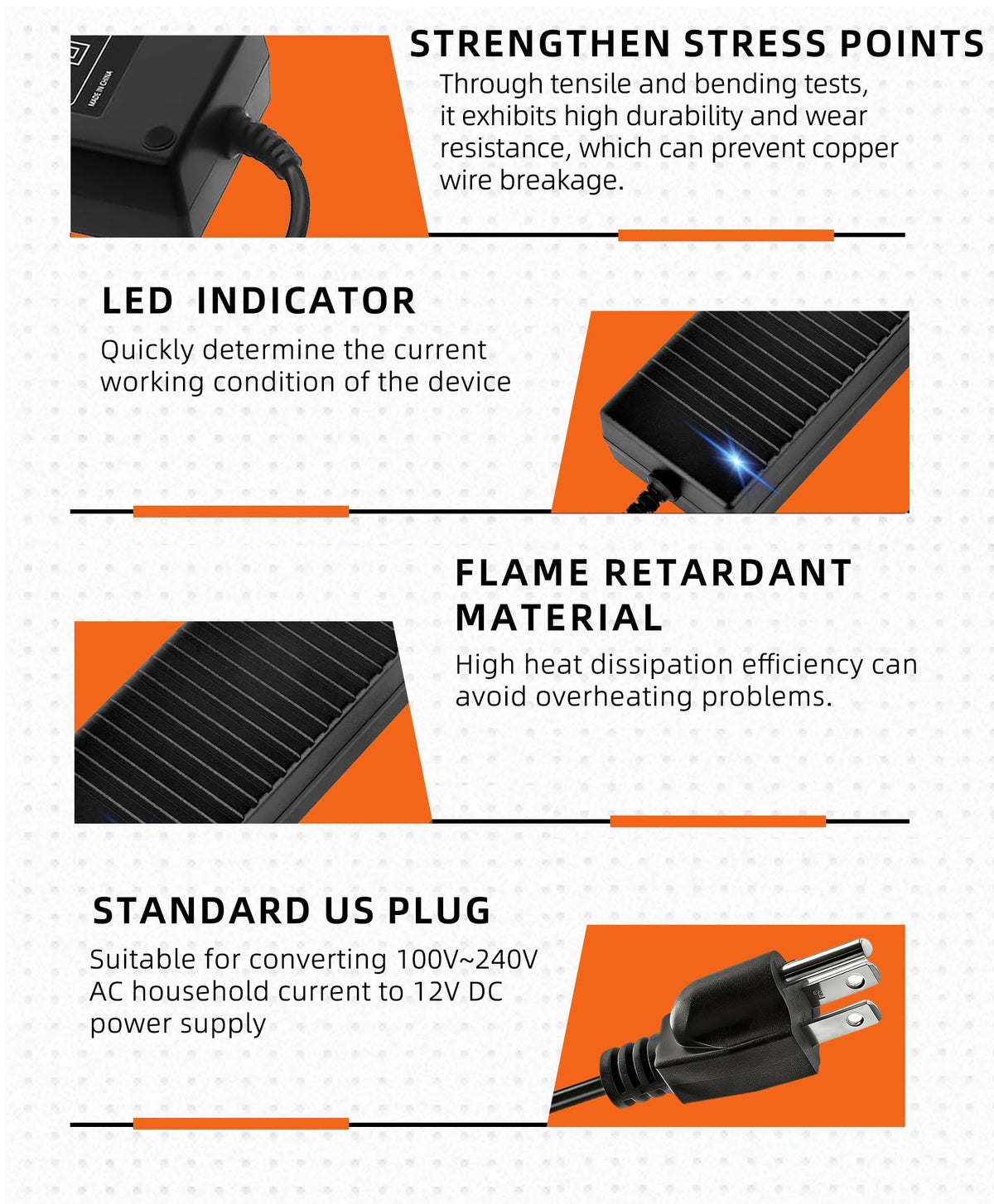 STRENGTHEN STRESS POINTS

Through tensile and bending tests, it exhibits high durability and wear resistance, which can prevent copper wire breakage.

LED INDICATOR

Quickly determine the current working condition of the device

FLAME RETARDANT MATERIAL

High heat dissipation efficiency can avoid overheating problems.

STANDARD US PLUG

Suitable for converting 100V~240V AC household current to 12V DC power supply